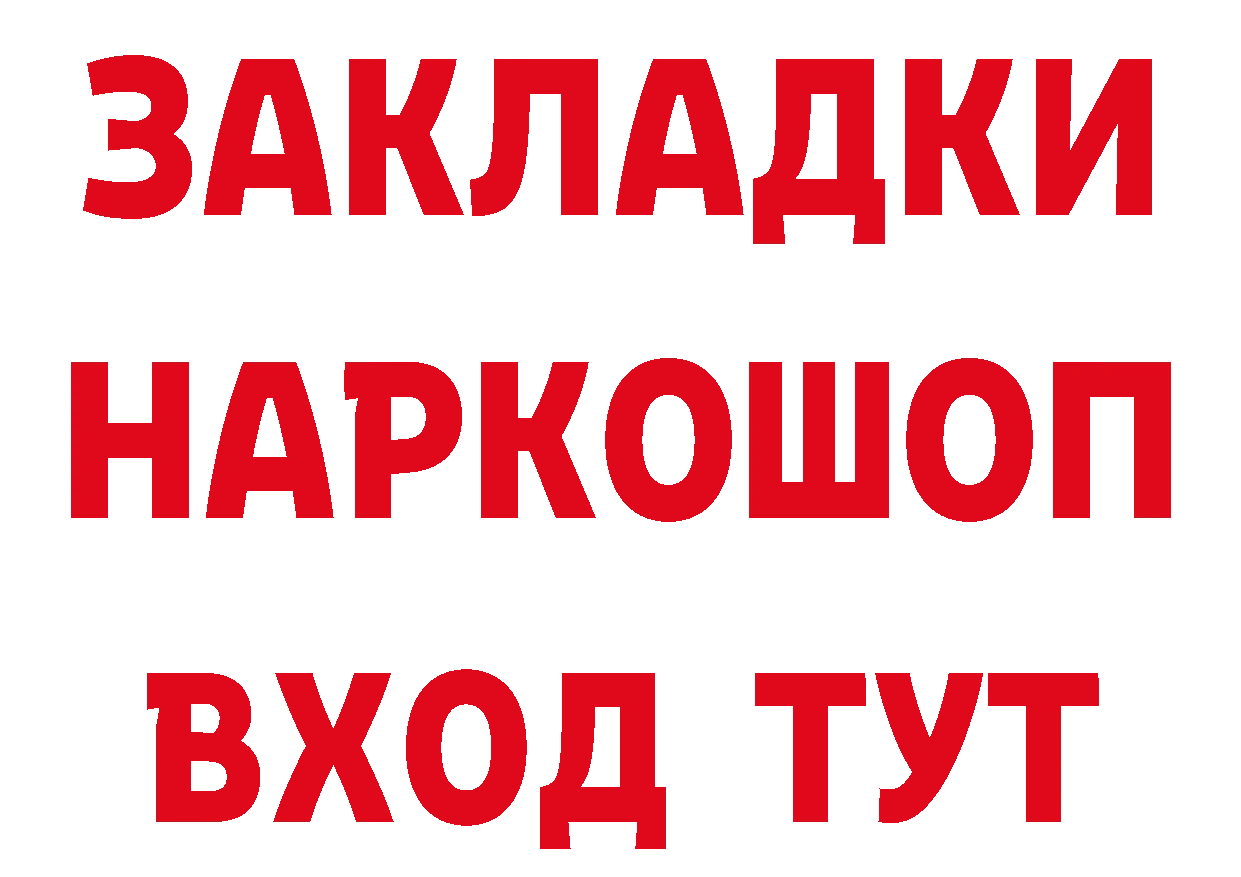 ЗАКЛАДКИ НАРКОШОП ВХОД ТУТ